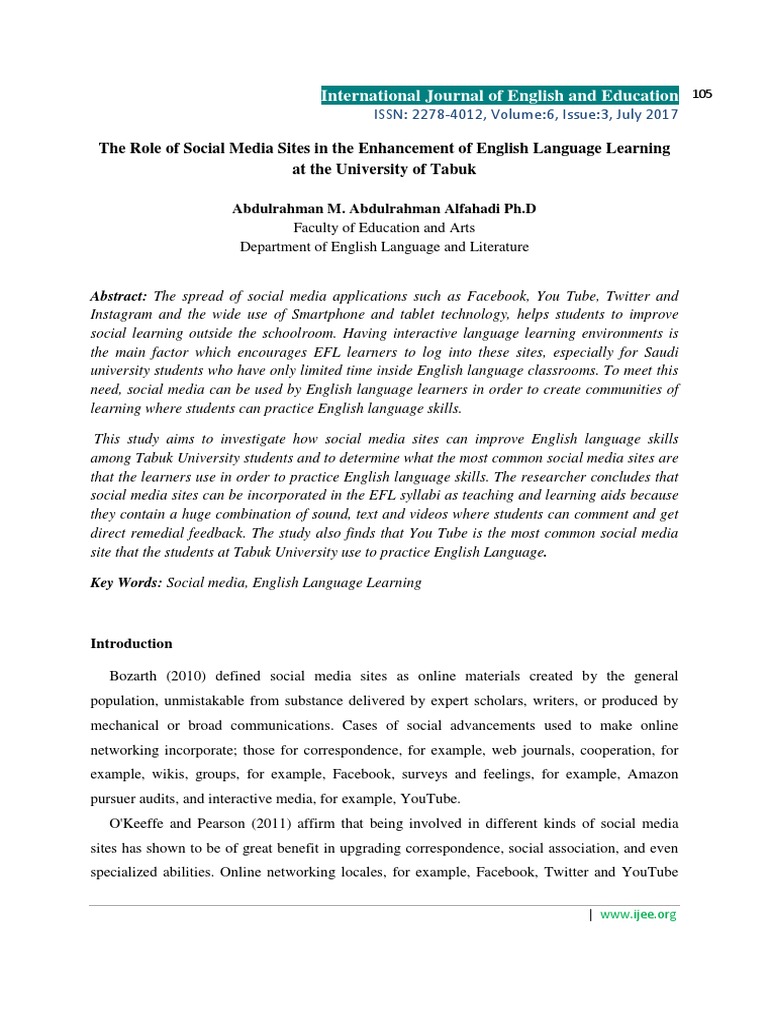 International Journal of English and Education 105
ISSN: 2278-4012, Volume:6, Issue:3, July 2017

The Role of Social Media Sites in the Enhancement of English Language Learning at the University of Tabuk

Abdulrahman M. Abdulrahman Alfahadi Ph.D
Faculty of Education and Arts
Department of English Language and Literature

Abstract: The spread of social media applications such as Facebook, You Tube, Twitter and Instagram and the wide use of Smartphone and tablet technology, helps students to improve social learning outside the schoolroom. Having interactive language learning environments is the main factor which encourages EFL learners to log into these sites, especially for Saudi university students who have only limited time inside English language classrooms. To meet this need, social media can be used by English language learners in order to create communities of learning where students can practice English language skills.

This study aims to investigate how social media sites can improve English language skills among Tabuk University students and to determine what the most common social media sites are that the learners use in order to practice English language skills. The researcher concludes that social media sites can be incorporated in the EFL syllabi as teaching and learning aids because they contain a huge combination of sound, text and videos where students can comment and get direct remedial feedback. The study also finds that You Tube is the most common social media site that the students at Tabuk University use to practice English Language.

Key Words: Social media, English Language Learning

Introduction

Bozarth (2010) defined social media sites as online materials created by the general population, unmistakable from substance delivered by expert scholars, writers, or produced by mechanical or broad communications. Cases of social advancements used to make online networking incorporate; those for correspondence, for example, web journals, cooperation, for example, wikis, groups, for example, Facebook, surveys and feelings, for example, Amazon pursuer audits, and interactive media, for example, YouTube.

O'Keeffe and Pearson (2011) affirm that being involved in different kinds of social media sites has shown to be of great benefit in upgrading correspondence, social association, and even specialized abilities. Online networking locales, for example, Facebook, Twitter and YouTube

| www.ijee.org